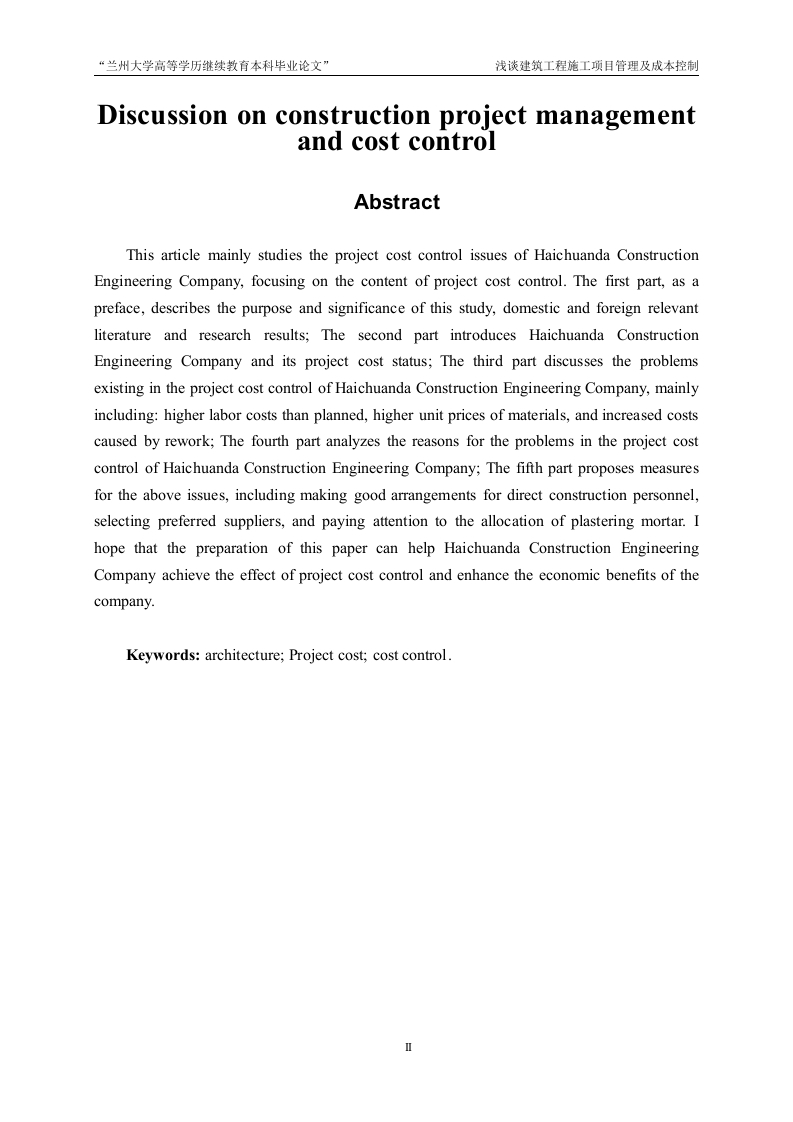 “兰州大学高等学历继续教育本科毕业论文”

浅谈建筑工程施工项目管理及成本控制

Discussion on construction project management and cost control

Abstract

This article mainly studies the project cost control issues of Haichuanda Construction Engineering Company, focusing on the content of project cost control. The first part, as a preface, describes the purpose and significance of this study, domestic and foreign relevant literature and research results; The second part introduces Haichuanda Construction Engineering Company and its project cost status; The third part discusses the problems existing in the project cost control of Haichuanda Construction Engineering Company, mainly including: higher labor costs than planned, higher unit prices of materials, and increased costs caused by rework; The fourth part analyzes the reasons for the problems in the project cost control of Haichuanda Construction Engineering Company; The fifth part proposes measures for the above issues, including making good arrangements for direct construction personnel, selecting preferred suppliers, and paying attention to the allocation of plastering mortar. I hope that the preparation of this paper can help Haichuanda Construction Engineering Company achieve the effect of project cost control and enhance the economic benefits of the company.

Keywords: architecture; Project cost; cost control.

II